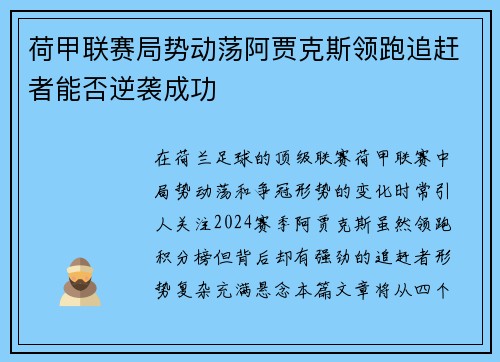 荷甲联赛局势动荡阿贾克斯领跑追赶者能否逆袭成功

在荷兰足球的顶级联赛荷甲联赛中局势动荡和争冠形势的变化时常引人关注2024赛季阿贾克斯虽然领跑积分榜但背后却有强劲的追赶者形势复杂充满悬念本篇文章将从四个